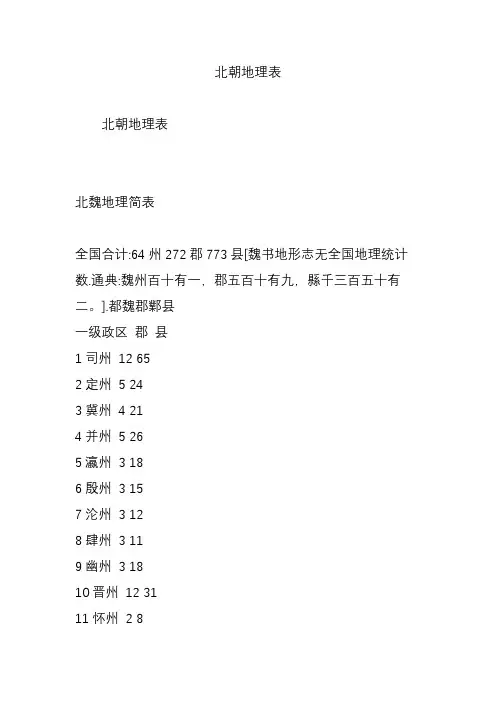 北朝地理表

北朝地理表

北魏地理简表

全国合计:64 州 272 郡 773 县[魏书地形志无全国地理统计数.通典:魏州百十有一，郡五百十有九，縣千三百五十有二。].都魏郡鄴县

一级政区 郡 县

1 司州 12 65

2 定州 5 24

3 冀州 4 21

4 并州 5 26

5 瀛州 3 18

6 殷州 3 15

7 沧州 3 12

8 肆州 3 11

9 幽州 3 18

10 晋州 12 31

11 怀州 2 8